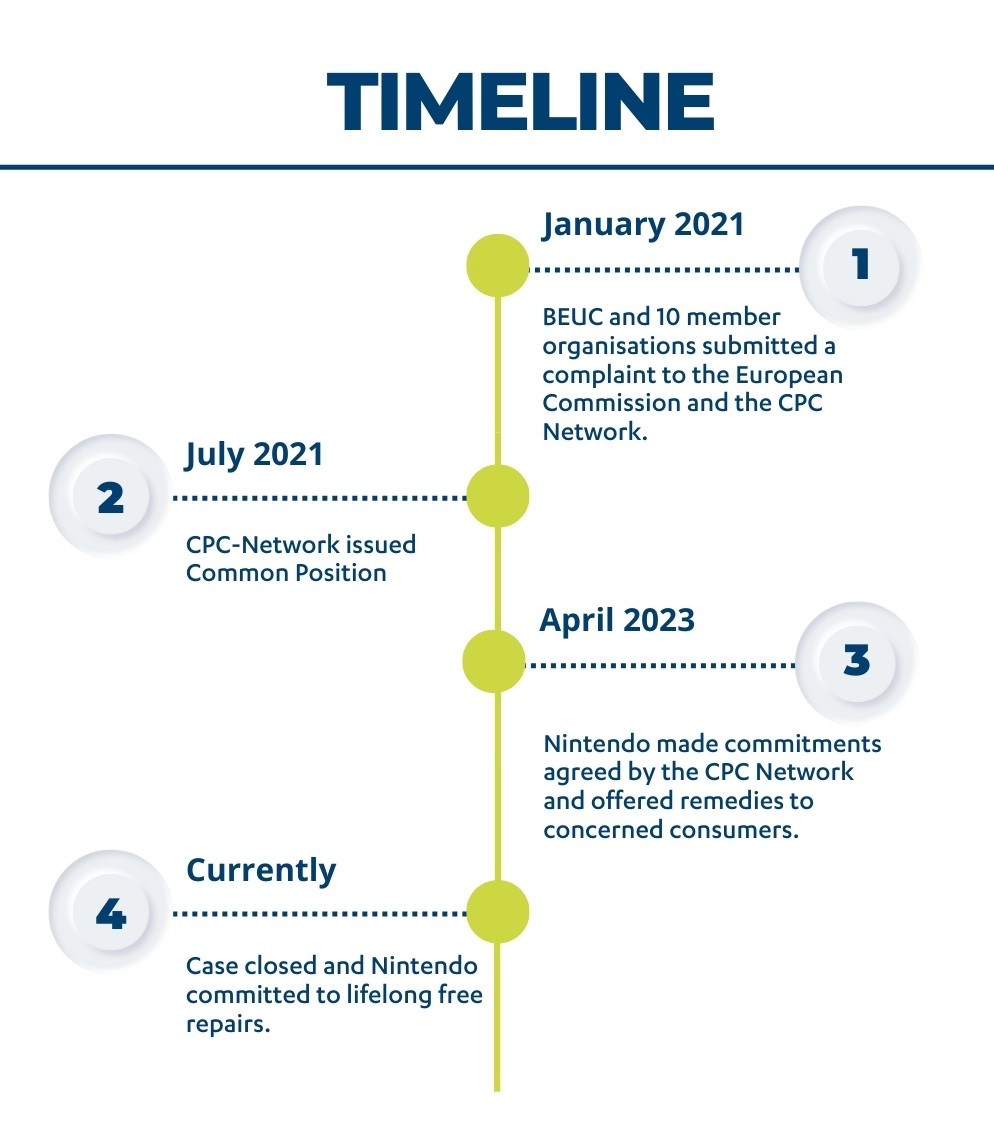 TIMELINE

January 2021

1

BEUC and 10 member organisations submitted a complaint to the European Commission and the CPC Network.

July 2021

2

CPC-Network issued Common Position

April 2023

3

Nintendo made commitments agreed by the CPC Network and offered remedies to concerned consumers.

Currently

4

Case closed and Nintendo committed to lifelong free repairs.